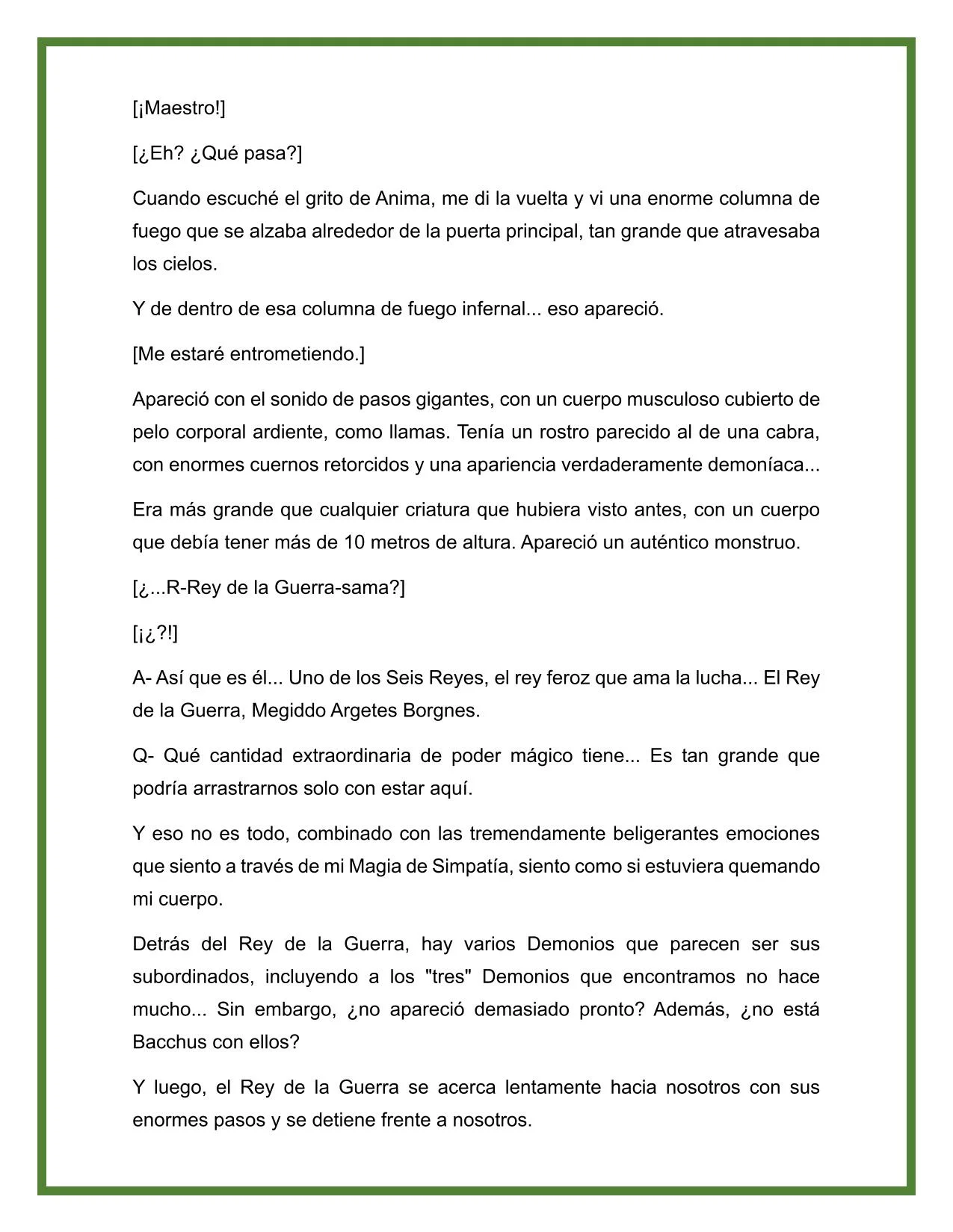 [¡Maestro!]

[¿Eh? ¿Qué pasa?]

Cuando escuché el grito de Anima, me di la vuelta y vi una enorme columna de fuego que se alzaba alrededor de la puerta principal, tan grande que atravesaba los cielos.

Y de dentro de esa columna de fuego infernal... eso apareció.

[Me estaré entrometiendo.]

Apareció con el sonido de pasos gigantes, con un cuerpo musculoso cubierto de pelo corporal ardiente, como llamas. Tenía un rostro parecido al de una cabra, con enormes cuernos retorcidos y una apariencia verdaderamente demoníaca...

Era más grande que cualquier criatura que hubiera visto antes, con un cuerpo que debía tener más de 10 metros de altura. Apareció un auténtico monstruo.

[¿...R-Rey de la Guerra-sama?]

[¡¿?!]

A- Así que es él... Uno de los Seis Reyes, el rey feroz que ama la lucha... El Rey de la Guerra, Megiddo Argetes Borgnes.

Q- Qué cantidad extraordinaria de poder mágico tiene... Es tan grande que podría arrastrarnos solo con estar aquí.

Y eso no es todo, combinado con las tremendamente beligerantes emociones que siento a través de mi Magia de Simpatía, siento como si estuviera quemando mi cuerpo.

Detrás del Rey de la Guerra, hay varios Demonios que parecen ser sus subordinados, incluyendo a los "tres" Demonios que encontramos no hace mucho... Sin embargo, ¿no apareció demasiado pronto? Además, ¿no está Bacchus con ellos?

Y luego, el Rey de la Guerra se acerca lentamente hacia nosotros con sus enormes pasos y se detiene frente a nosotros.